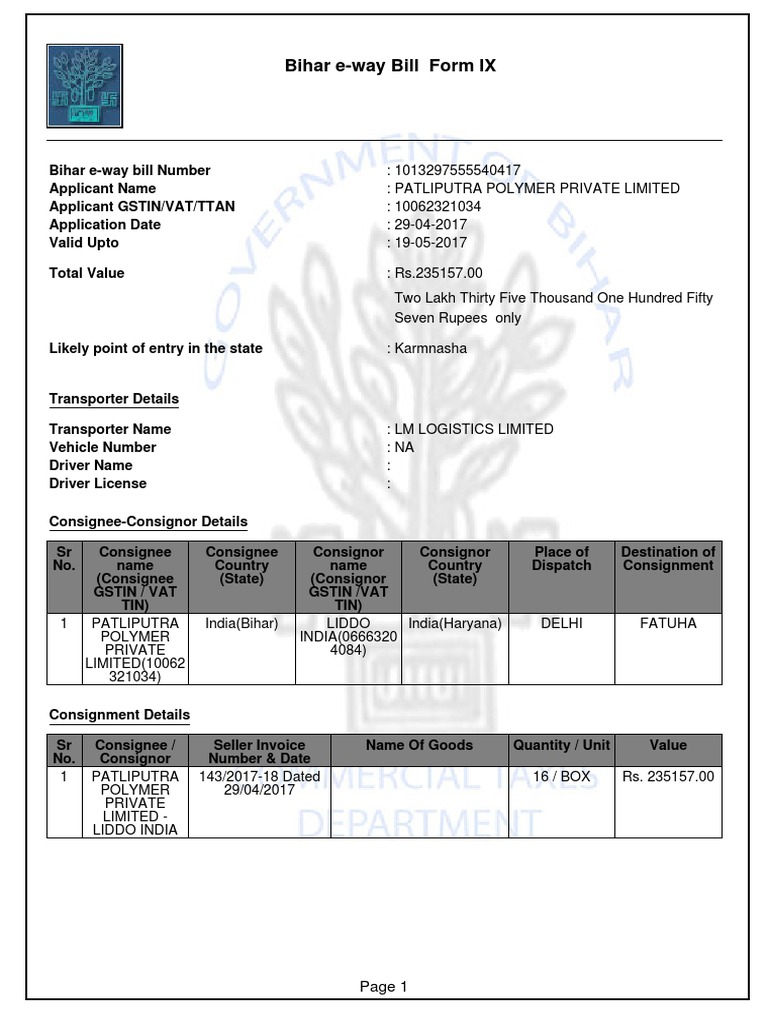 Bihar e-way Bill Form IX

Bihar e-way bill Number : 1013297555540417
Applicant Name : PATLIPUTRA POLYMER PRIVATE LIMITED
Applicant GSTIN/VAT/TTAN : 10062321034
Application Date : 29-04-2017
Valid Upto : 19-05-2017

Total Value : Rs.235157.00
Two Lakh Thirty Five Thousand One Hundred Fifty Seven Rupees only

Likely point of entry in the state : Karmnasha

Transporter Details

Transporter Name : LM LOGISTICS LIMITED
Vehicle Number : NA
Driver Name :
Driver License :

Consignee-Consignor Details

| Sr No. | Consignee name (Consignee GSTIN / VAT TIN) | Consignee Country (State) | Consignor name (Consignor GSTIN / VAT TIN) | Consignor Country (State) | Place of Dispatch | Destination of Consignment |
|---|---|---|---|---|---|---|
| 1 | PATLIPUTRA POLYMER PRIVATE LIMITED(10062321034) | India(Bihar) | LIDDO INDIA(06663204084) | India(Haryana) | DELHI | FATUHA |

Consignment Details

| Sr No. | Consignee / Consignor | Seller Invoice Number & Date | Name Of Goods | Quantity / Unit | Value |
|---|---|---|---|---|---|
| 1 | PATLIPUTRA POLYMER PRIVATE LIMITED - LIDDO INDIA | 143/2017-18 Dated 29/04/2017 | | 16 / BOX | Rs. 235157.00 |

GOVERNMENT OF BIHAR
COMMERCIAL TAXES DEPARTMENT

Page 1